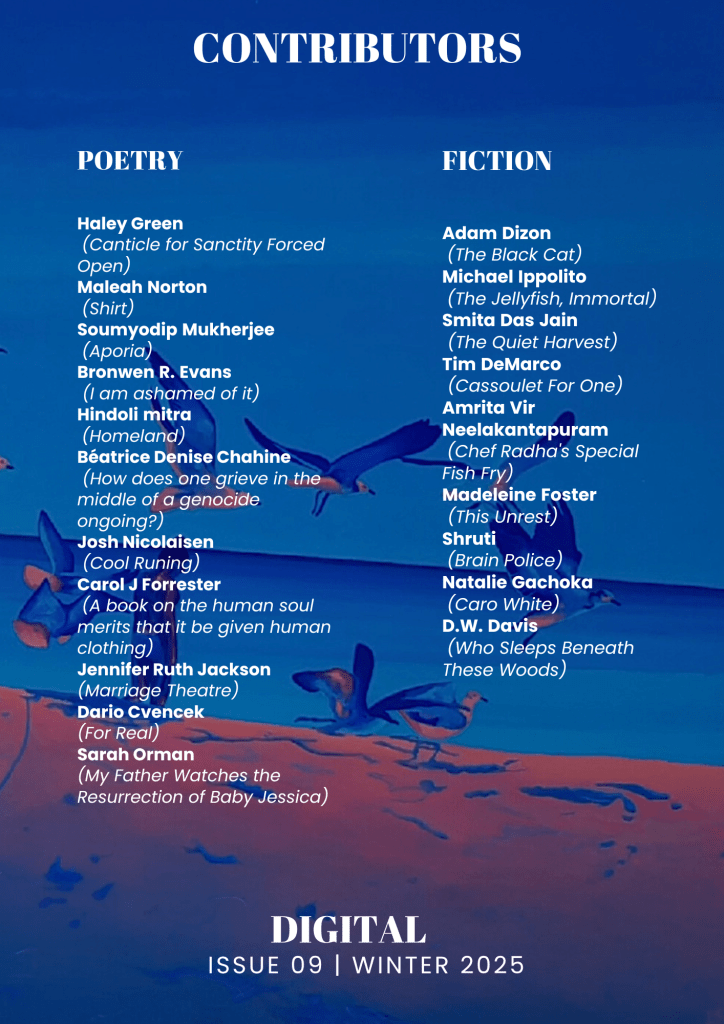 CONTRIBUTORS

POETRY

Haley Green
(Canticle for Sanctity Forced Open)
Maleah Norton
(Shirt)
Soumyodip Mukherjee
(Aporia)
Bronwen R. Evans
(I am ashamed of it)
Hindoli mitra
(Homeland)
Béatrice Denise Chahine
(How does one grieve in the middle of a genocide ongoing?)
Josh Nicolaisen
(Cool Runing)
Carol J Forrester
(A book on the human soul merits that it be given human clothing)
Jennifer Ruth Jackson
(Marriage Theatre)
Dario Cvencek
(For Real)
Sarah Orman
(My Father Watches the Resurrection of Baby Jessica)

FICTION

Adam Dizon
(The Black Cat)
Michael Ippolito
(The Jellyfish, Immortal)
Smita Das Jain
(The Quiet Harvest)
Tim DeMarco
(Cassoulet For One)
Amrita Vir Neelakantapuram
(Chef Radha's Special Fish Fry)
Madeleine Foster
(This Unrest)
Shruti
(Brain Police)
Natalie Gachoka
(Caro White)
D.W. Davis
(Who Sleeps Beneath These Woods)

DIGITAL
ISSUE 09 | WINTER 2025